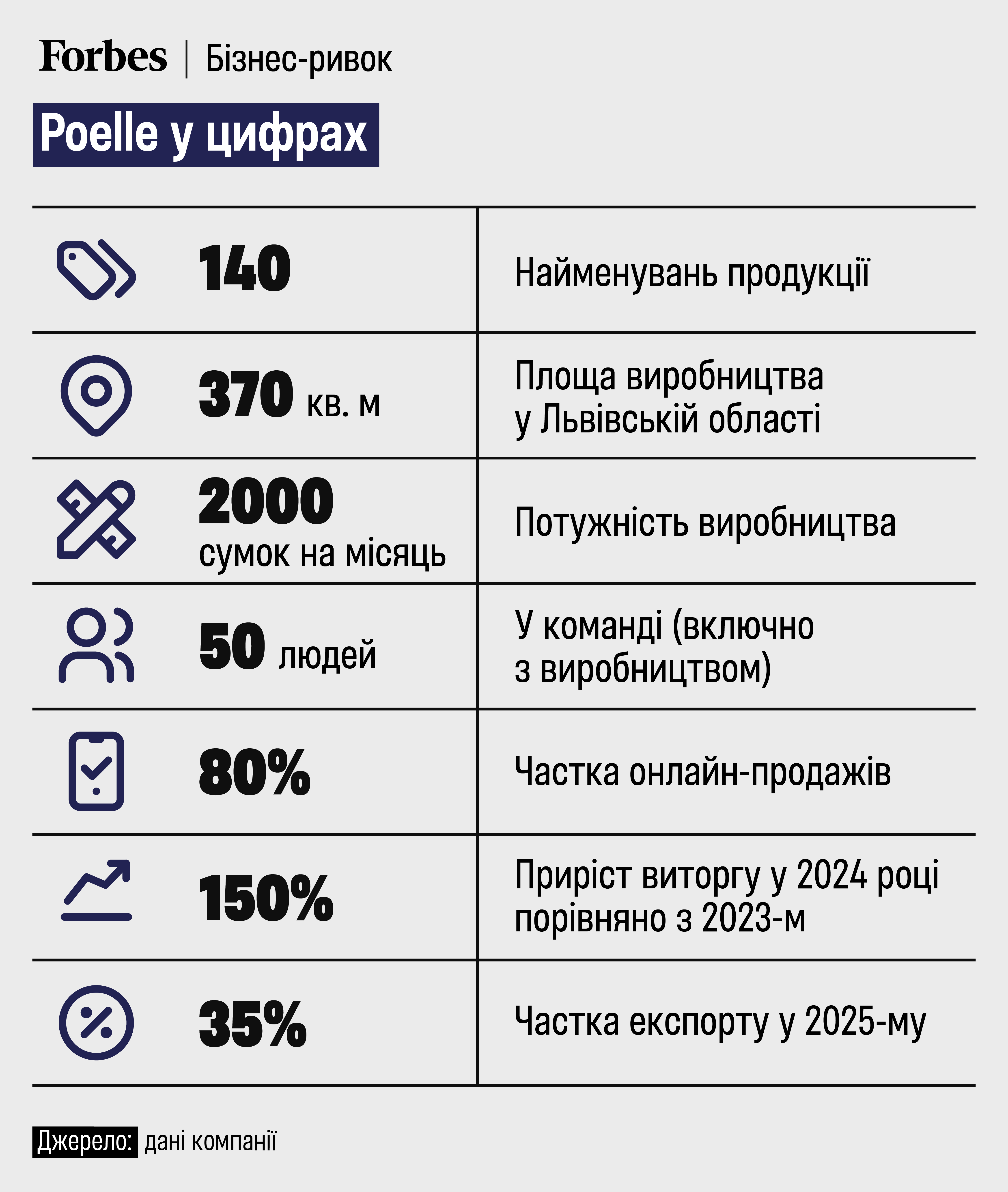 Forbes | Бізнес-ривок

Poelle у цифрах

| | |
|---|---|
| 140 | Найменувань продукції |
| 370 кв. м | Площа виробництва у Львівській області |
| 2000 сумок на місяць | Потужність виробництва |
| 50 людей | У команді (включно з виробництвом) |
| 80% | Частка онлайн-продажів |
| 150% | Приріст виторгу у 2024 році порівняно з 2023-м |
| 35% | Частка експорту у 2025-му |

Джерело: дані компанії